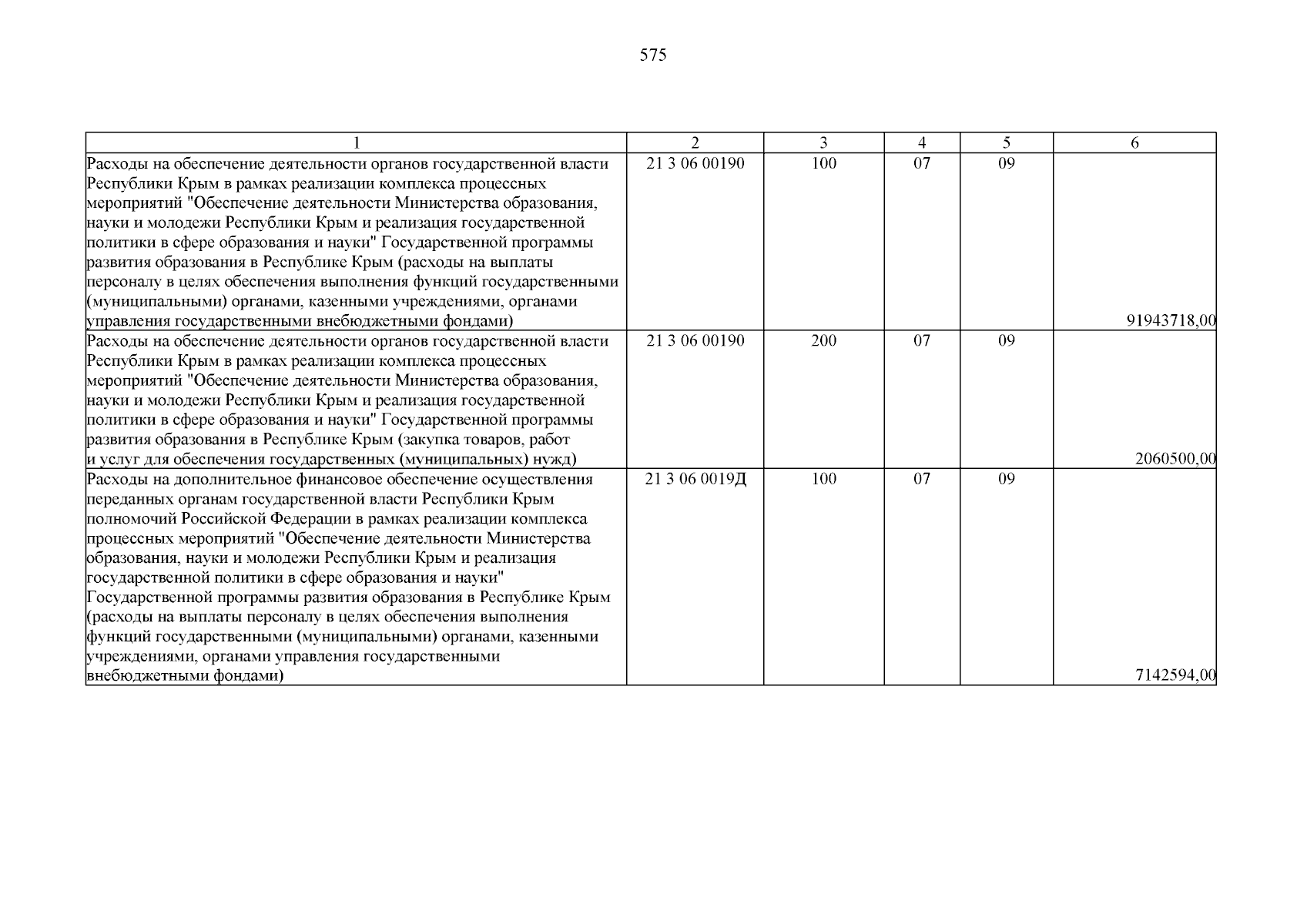 575

| 1 | 2 | 3 | 4 | 5 | 6 |
|---|---|---|---|---|---|
| Расходы на обеспечение деятельности органов государственной власти Республики Крым в рамках реализации комплекса процессных мероприятий "Обеспечение деятельности Министерства образования, науки и молодежи Республики Крым и реализация государственной политики в сфере образования и науки" Государственной программы развития образования в Республике Крым (расходы на выплаты персоналу в целях обеспечения выполнения функций государственными (муниципальными) органами, казенными учреждениями, органами управления государственными внебюджетными фондами) | 21 3 06 00190 | 100 | 07 | 09 | 91943718,00 |
| Расходы на обеспечение деятельности органов государственной власти Республики Крым в рамках реализации комплекса процессных мероприятий "Обеспечение деятельности Министерства образования, науки и молодежи Республики Крым и реализация государственной политики в сфере образования и науки" Государственной программы развития образования в Республике Крым (закупка товаров, работ и услуг для обеспечения государственных (муниципальных) нужд) | 21 3 06 00190 | 200 | 07 | 09 | 2060500,00 |
| Расходы на дополнительное финансовое обеспечение осуществления переданных органам государственной власти Республики Крым полномочий Российской Федерации в рамках реализации комплекса процессных мероприятий "Обеспечение деятельности Министерства образования, науки и молодежи Республики Крым и реализация государственной политики в сфере образования и науки" Государственной программы развития образования в Республике Крым (расходы на выплаты персоналу в целях обеспечения выполнения функций государственными (муниципальными) органами, казенными учреждениями, органами управления государственными внебюджетными фондами) | 21 3 06 0019Д | 100 | 07 | 09 | 7142594,00 |